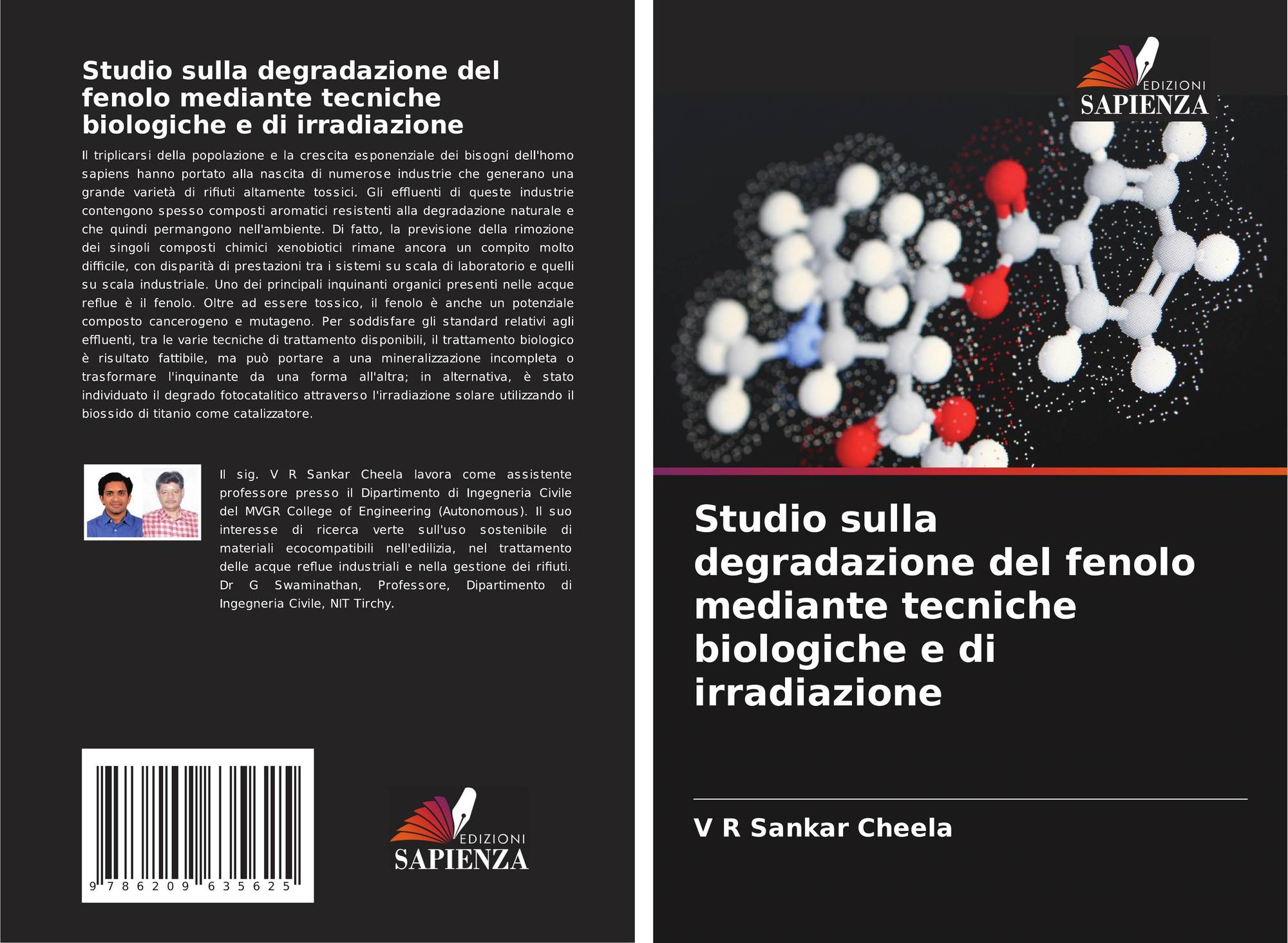 Studio sulla degradazione del fenolo mediante tecniche biologiche e di irradiazione

Il triplicarsi della popolazione e la crescita esponenziale dei bisogni dell'homo sapiens hanno portato alla nascita di numerose industrie che generano una grande varietà di rifiuti altamente tossici. Gli effluenti di queste industrie contengono spesso composti aromatici resistenti alla degradazione naturale e che quindi permangono nell'ambiente. Di fatto, la previsione della rimozione dei singoli composti chimici xenobiotici rimane ancora un compito molto difficile, con disparità di prestazioni tra i sistemi su scala di laboratorio e quelli su scala industriale. Uno dei principali inquinanti organici presenti nelle acque reflue è il fenolo. Oltre ad essere tossico, il fenolo è anche un potenziale composto cancerogeno e mutageno. Per soddisfare gli standard relativi agli effluenti, tra le varie tecniche di trattamento disponibili, il trattamento biologico è risultato fattibile, ma può portare a una mineralizzazione incompleta o trasformare l'inquinante da una forma all'altra; in alternativa, è stato individuato il degrado fotocatalitico attraverso l'irradiazione solare utilizzando il biossido di titanio come catalizzatore.

Il sig. V R Sankar Cheela lavora come assistente professore presso il Dipartimento di Ingegneria Civile del MVGR College of Engineering (Autonomous). Il suo interesse di ricerca verte sull'uso sostenibile di materiali ecocompatibili nell'edilizia, nel trattamento delle acque reflue industriali e nella gestione dei rifiuti. Dr G Swaminathan, Professore, Dipartimento di Ingegneria Civile, NIT Tirchy.

9 786209 635625

EDIZIONI
SAPIENZA

EDIZIONI
SAPIENZA

Studio sulla degradazione del fenolo mediante tecniche biologiche e di irradiazione

V R Sankar Cheela